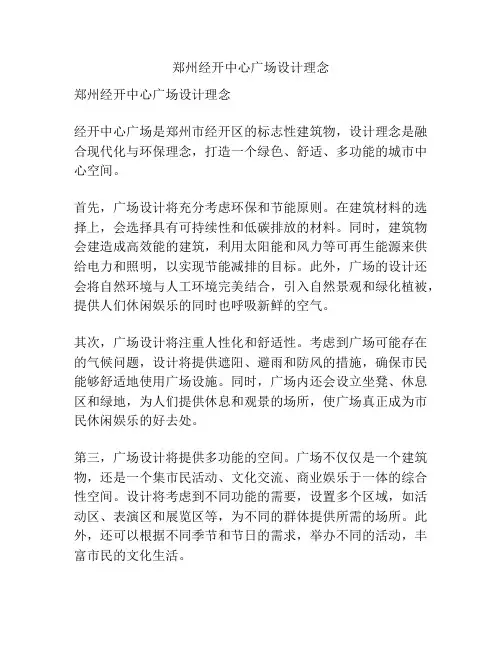 郑州经开中心广场设计理念

郑州经开中心广场设计理念

经开中心广场是郑州市经开区的标志性建筑物，设计理念是融合现代化与环保理念，打造一个绿色、舒适、多功能的城市中心空间。

首先，广场设计将充分考虑环保和节能原则。在建筑材料的选择上，会选择具有可持续性和低碳排放的材料。同时，建筑物会建造成高效能的建筑，利用太阳能和风力等可再生能源来供给电力和照明，以实现节能减排的目标。此外，广场的设计还会将自然环境与人工环境完美结合，引入自然景观和绿化植被，提供人们休闲娱乐的同时也呼吸新鲜的空气。

其次，广场设计将注重人性化和舒适性。考虑到广场可能存在的气候问题，设计将提供遮阳、避雨和防风的措施，确保市民能够舒适地使用广场设施。同时，广场内还会设立坐凳、休息区和绿地，为人们提供休息和观景的场所，使广场真正成为市民休闲娱乐的好去处。

第三，广场设计将提供多功能的空间。广场不仅仅是一个建筑物，还是一个集市民活动、文化交流、商业娱乐于一体的综合性空间。设计将考虑到不同功能的需要，设置多个区域，如活动区、表演区和展览区等，为不同的群体提供所需的场所。此外，还可以根据不同季节和节日的需求，举办不同的活动，丰富市民的文化生活。